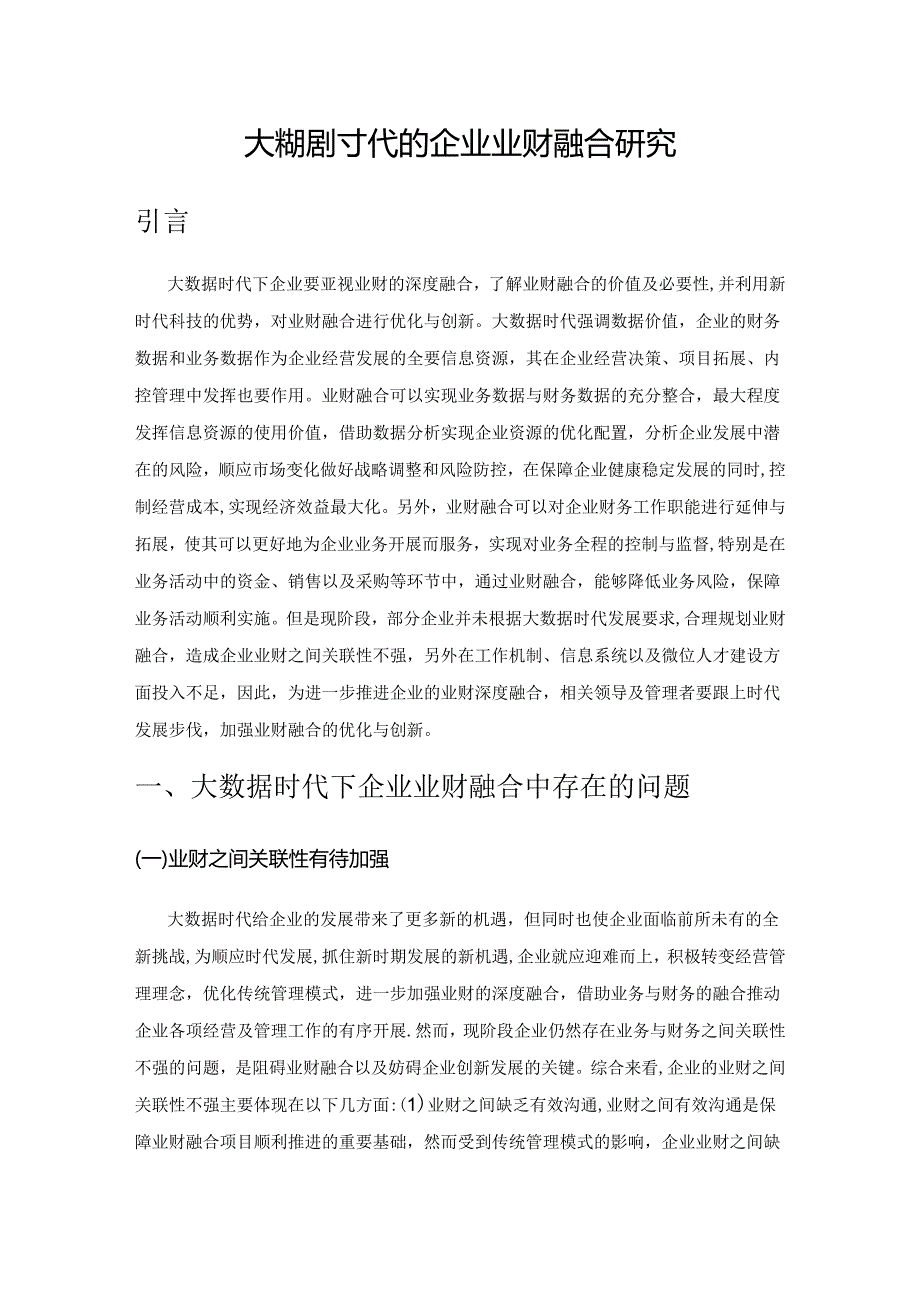 大糊剧寸代的企业业财融合研究

引言

大数据时代下企业要亚视业财的深度融合，了解业财融合的价值及必要性，并利用新时代科技的优势，对业财融合进行优化与创新。大数据时代强调数据价值，企业的财务数据和业务数据作为企业经营发展的全要信息资源，其在企业经营决策、项目拓展、内控管理中发挥也要作用。业财融合可以实现业务数据与财务数据的充分整合，最大程度发挥信息资源的使用价值，借助数据分析实现企业资源的优化配置，分析企业发展中潜在的风险，顺应市场变化做好战略调整和风险防控，在保障企业健康稳定发展的同时，控制经营成本，实现经济效益最大化。另外，业财融合可以对企业财务工作职能进行延伸与拓展，使其可以更好地为企业业务开展而服务，实现对业务全程的控制与监督，特别是在业务活动中的资金、销售以及采购等环节中，通过业财融合，能够降低业务风险，保障业务活动顺利实施。但是现阶段，部分企业并未根据大数据时代发展要求，合理规划业财融合，造成企业业财之间关联性不强，另外在工作机制、信息系统以及微位人才建设方面投入不足，因此，为进一步推进企业的业财深度融合，相关领导及管理者要跟上时代发展步伐，加强业财融合的优化与创新。

一、大数据时代下企业业财融合中存在的问题

(一)业财之间关联性有待加强

大数据时代给企业的发展带来了更多新的机遇，但同时也使企业面临前所未有的全新挑战，为顺应时代发展，抓住新时期发展的新机遇，企业就应迎难而上，积极转变经营管理理念，优化传统管理模式，进一步加强业财的深度融合，借助业务与财务的融合推动企业各项经营及管理工作的有序开展.然而，现阶段企业仍然存在业务与财务之间关联性不强的问题，是阻碍业财融合以及妨碍企业创新发展的关键。综合来看，企业的业财之间关联性不强主要体现在以下几方面：(1)业财之间缺乏有效沟通，业财之间有效沟通是保障业财融合项目顺利推进的重要基础，然而受到传统管理模式的影响，企业业财之间缺